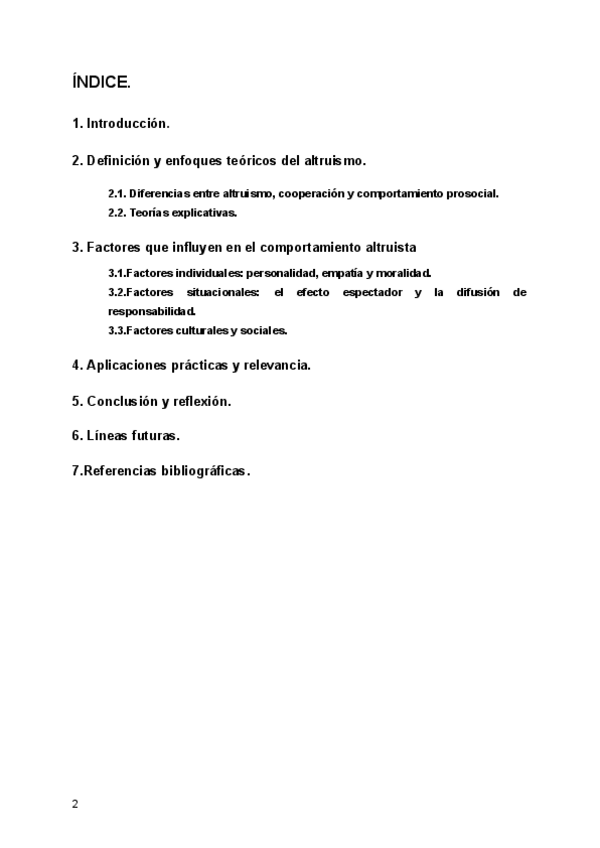 ÍNDICE.

1. Introducción.

2. Definición y enfoques teóricos del altruismo.

2.1. Diferencias entre altruismo, cooperación y comportamiento prosocial.
2.2. Teorías explicativas.

3. Factores que influyen en el comportamiento altruista

3.1.Factores individuales: personalidad, empatía y moralidad.
3.2.Factores situacionales: el efecto espectador y la difusión de responsabilidad.
3.3.Factores culturales y sociales.

4. Aplicaciones prácticas y relevancia.

5. Conclusión y reflexión.

6. Líneas futuras.

7.Referencias bibliográficas.

2